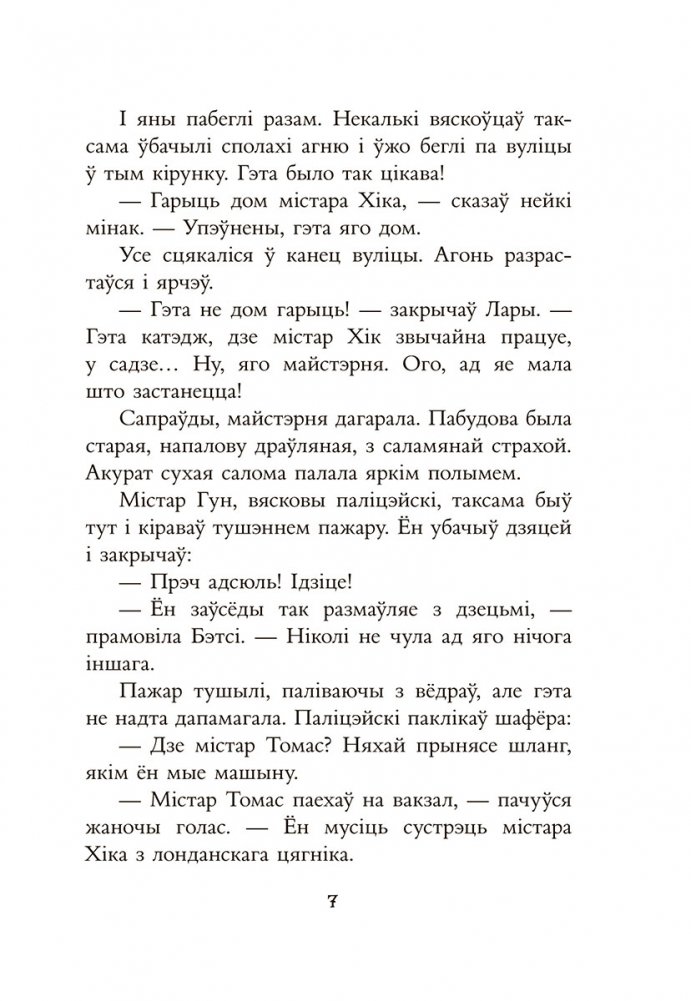 І яны пабеглі разам. Некалькі вяскоўцаў таксама ўбачылі сполахі агню і ўжо беглі па вуліцы ў тым кірунку. Гэта было так цікава!

— Гарыць дом містара Хіка, — сказаў нейкі мінак. — Упэўнены, гэта яго дом.

Усе сцякаліся ў канец вуліцы. Агонь разрастаўся і ярчэў.

— Гэта не дом гарыць! — закрычаў Лары. — Гэта катэдж, дзе містар Хік звычайна працуе, у садзе… Ну, яго майстэрня. Ого, ад яе мала што застанецца!

Сапраўды, майстэрня дагарала. Пабудова была старая, напалову драўляная, з саламянай страхой. Акурат сухая салома палала яркім полымем.

Містар Гун, вясковы паліцэйскі, таксама быў тут і кіраваў тушэннем пажару. Ён убачыў дзяцей і закрычаў:

— Прэч адсюль! Ідзіце!

— Ён заўсёды так размаўляе з дзецьмі, — прамовіла Бэтсі. — Ніколі не чула ад яго нічога іншага.

Пажар тушылі, паліваючы з вёдраў, але гэта не надта дапамагала. Паліцэйскі паклікаў шафёра:

— Дзе містар Томас? Няхай прынясе шланг, якім ён мые машыну.

— Містар Томас паехаў на вакзал, — пачуўся жаночы голас. — Ён мусіць сустрэць містара Хіка з лонданскага цягніка.

7